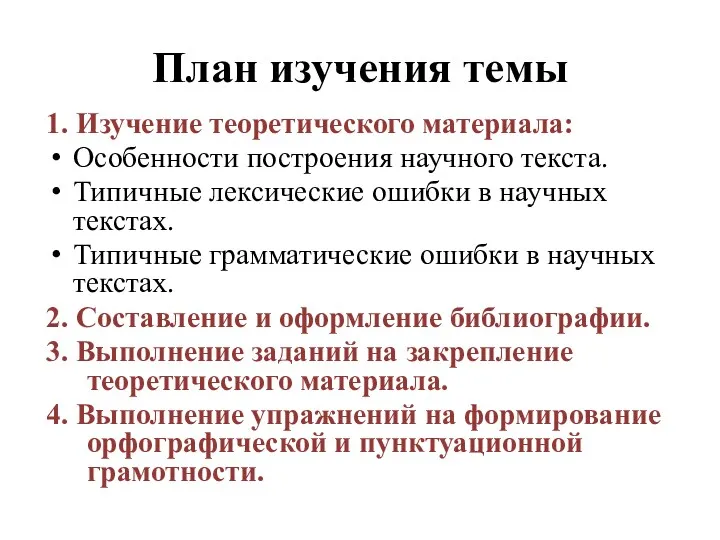 План изучения темы

1. Изучение теоретического материала:

• Особенности построения научного текста.

• Типичные лексические ошибки в научных текстах.

• Типичные грамматические ошибки в научных текстах.

2. Составление и оформление библиографии.

3. Выполнение заданий на закрепление теоретического материала.

4. Выполнение упражнений на формирование орфографической и пунктуационной грамотности.